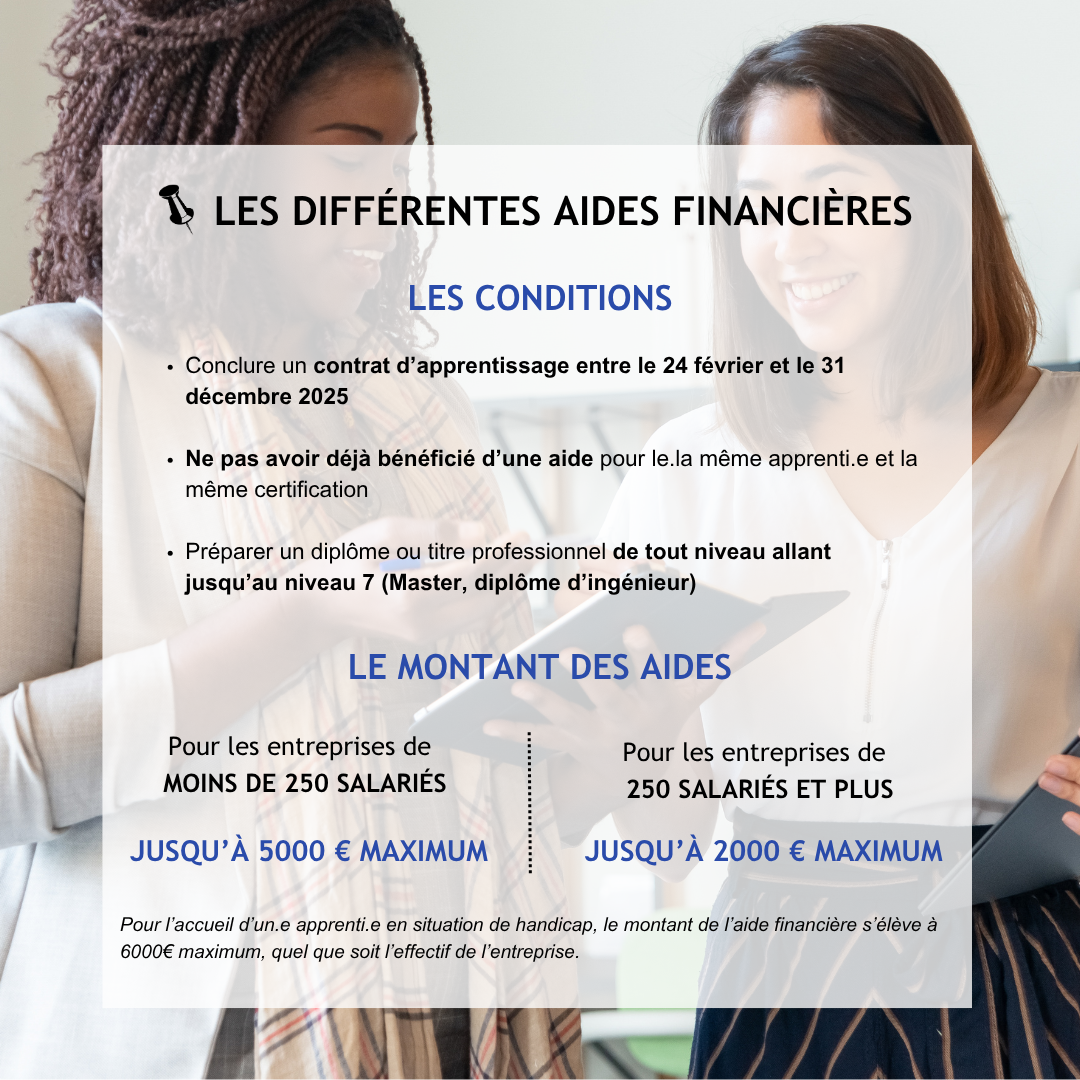 LES DIFFÉRENTES AIDES FINANCIÈRES

LES CONDITIONS

• Conclure un contrat d'apprentissage entre le 24 février et le 31 décembre 2025

• Ne pas avoir déjà bénéficié d'une aide pour le.la même apprenti.e et la même certification

• Préparer un diplôme ou titre professionnel de tout niveau allant jusqu'au niveau 7 (Master, diplôme d'ingénieur)

LE MONTANT DES AIDES

Pour les entreprises de
MOINS DE 250 SALARIÉS

JUSQU'À 5000 € MAXIMUM

Pour les entreprises de
250 SALARIÉS ET PLUS

JUSQU'À 2000 € MAXIMUM

Pour l'accueil d'un.e apprenti.e en situation de handicap, le montant de l'aide financière s'élève à 6000€ maximum, quel que soit l'effectif de l'entreprise.